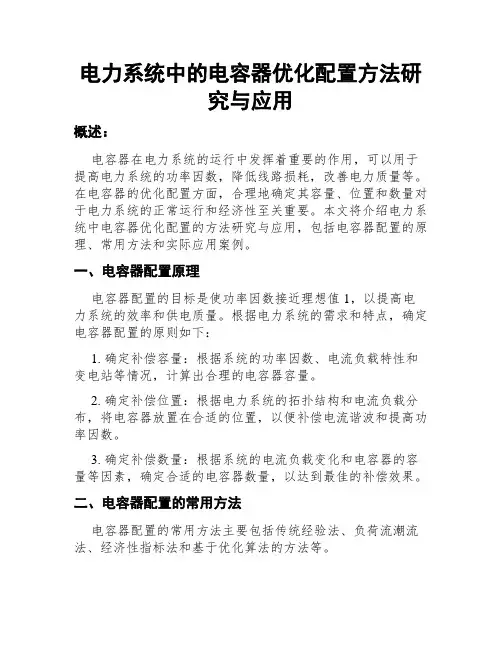 电力系统中的电容器优化配置方法研究与应用

概述：

电容器在电力系统的运行中发挥着重要的作用，可以用于提高电力系统的功率因数，降低线路损耗，改善电力质量等。在电容器的优化配置方面，合理地确定其容量、位置和数量对于电力系统的正常运行和经济性至关重要。本文将介绍电力系统中电容器优化配置的方法研究与应用，包括电容器配置的原理、常用方法和实际应用案例。

一、电容器配置原理

电容器配置的目标是使功率因数接近理想值 1，以提高电力系统的效率和供电质量。根据电力系统的需求和特点，确定电容器配置的原则如下：

1. 确定补偿容量：根据系统的功率因数、电流负载特性和变电站等情况，计算出合理的电容器容量。

2. 确定补偿位置：根据电力系统的拓扑结构和电流负载分布，将电容器放置在合适的位置，以便补偿电流谐波和提高功率因数。

3. 确定补偿数量：根据系统的电流负载变化和电容器的容量等因素，确定合适的电容器数量，以达到最佳的补偿效果。

二、电容器配置的常用方法

电容器配置的常用方法主要包括传统经验法、负荷流潮流法、经济性指标法和基于优化算法的方法等。